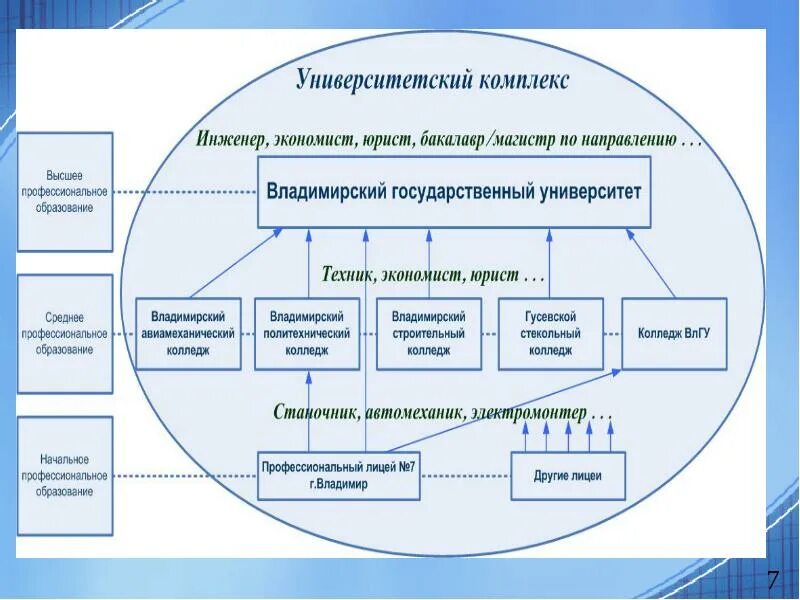 Университетский комплекс

Инженер, экономист, юрист, бакалавр/магистр по направлению . . .

Высшее профессиональное образование

Владимирский государственный университет

Техник, экономист, юрист . . .

Среднее профессиональное образование

Владимирский авиамеханический колледж

Владимирский политехнический колледж

Владимирский строительный колледж

Гусевской стекольный колледж

Колледж ВлГУ

Станочник, автомеханик, электромонтер . . .

Начальное профессиональное образование

Профессиональный лицей №7 г.Владимир

Другие лицеи

7